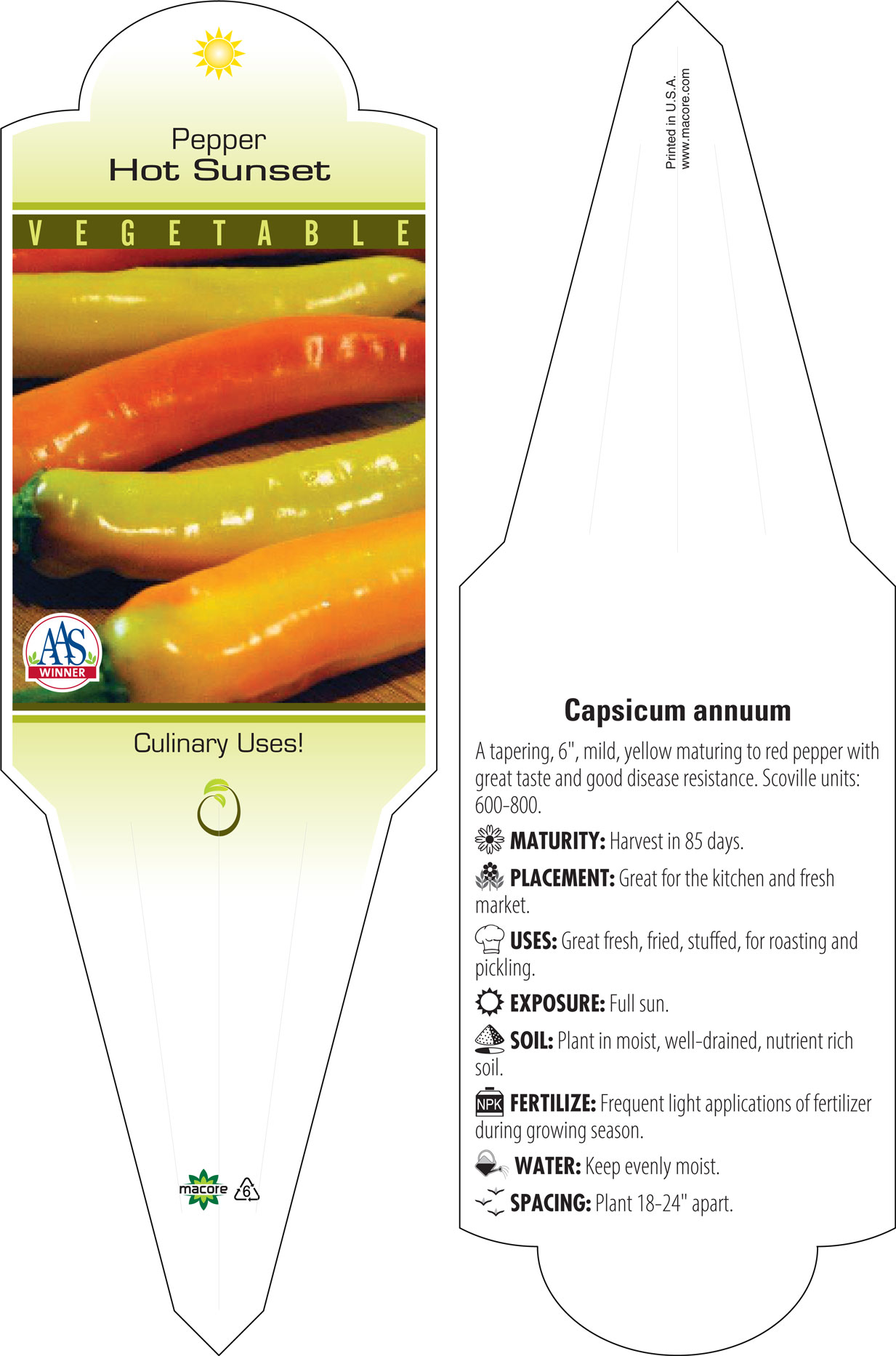 Pepper
Hot Sunset

VEGETABLE

AAS
WINNER

Culinary Uses!

macore 6

Printed in U.S.A.
www.macore.com

Capsicum annuum

A tapering, 6", mild, yellow maturing to red pepper with great taste and good disease resistance. Scoville units: 600-800.

MATURITY: Harvest in 85 days.

PLACEMENT: Great for the kitchen and fresh market.

USES: Great fresh, fried, stuffed, for roasting and pickling.

EXPOSURE: Full sun.

SOIL: Plant in moist, well-drained, nutrient rich soil.

NPK FERTILIZE: Frequent light applications of fertilizer during growing season.

WATER: Keep evenly moist.

SPACING: Plant 18-24" apart.